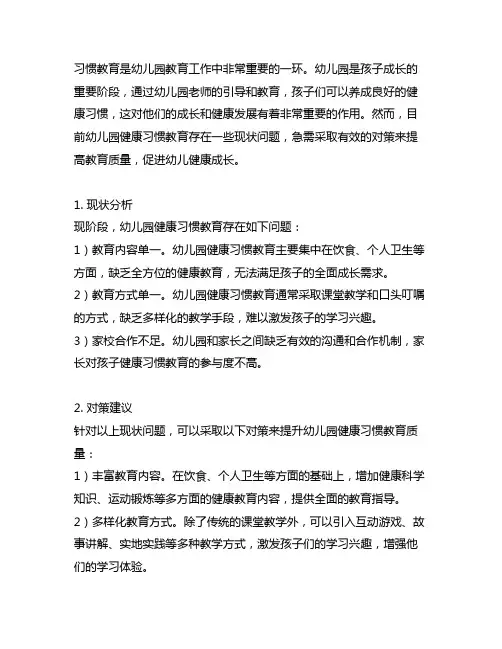 习惯教育是幼儿园教育工作中非常重要的一环。幼儿园是孩子成长的重要阶段，通过幼儿园老师的引导和教育，孩子们可以养成良好的健康习惯，这对他们的成长和健康发展有着非常重要的作用。然而，目前幼儿园健康习惯教育存在一些现状问题，急需采取有效的对策来提高教育质量，促进幼儿健康成长。

1. 现状分析
现阶段，幼儿园健康习惯教育存在如下问题：
1）教育内容单一。幼儿园健康习惯教育主要集中在饮食、个人卫生等方面，缺乏全方位的健康教育，无法满足孩子的全面成长需求。
2）教育方式单一。幼儿园健康习惯教育通常采取课堂教学和口头叮嘱的方式，缺乏多样化的教学手段，难以激发孩子的学习兴趣。
3）家校合作不足。幼儿园和家长之间缺乏有效的沟通和合作机制，家长对孩子健康习惯教育的参与度不高。

2. 对策建议
针对以上现状问题，可以采取以下对策来提升幼儿园健康习惯教育质量：
1）丰富教育内容。在饮食、个人卫生等方面的基础上，增加健康科学知识、运动锻炼等多方面的健康教育内容，提供全面的教育指导。
2）多样化教育方式。除了传统的课堂教学外，可以引入互动游戏、故事讲解、实地实践等多种教学方式，激发孩子们的学习兴趣，增强他们的学习体验。